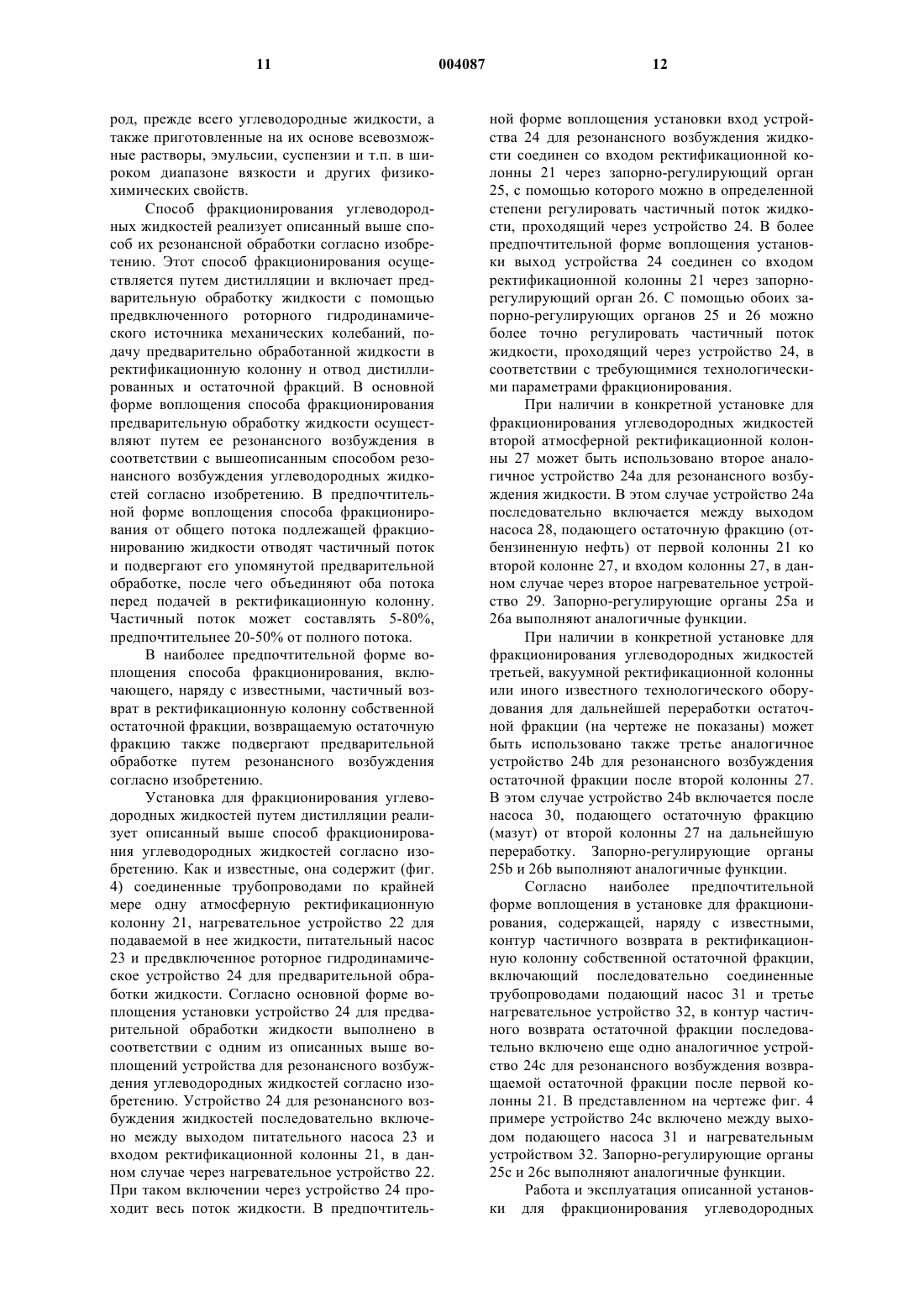 11 004087 12

род, прежде всего углеводородные жидкости, а также приготовленные на их основе всевозможные растворы, эмульсии, суспензии и т.п. в широком диапазоне вязкости и других физико-химических свойств.

Способ фракционирования углеводородных жидкостей реализует описанный выше способ их резонансной обработки согласно изобретению. Этот способ фракционирования осуществляется путем дистилляции и включает предварительную обработку жидкости с помощью предвключенного роторного гидродинамического источника механических колебаний, подачу предварительно обработанной жидкости в ректификационную колонну и отвод дистиллированных и остаточной фракций. В основной форме воплощения способа фракционирования предварительную обработку жидкости осуществляют путем ее резонансного возбуждения в соответствии с вышеописанным способом резонансного возбуждения углеводородных жидкостей согласно изобретению. В предпочтительной форме воплощения способа фракционирования от общего потока подлежащей фракционированию жидкости отводят частичный поток и подвергают его упомянутой предварительной обработке, после чего объединяют оба потока перед подачей в ректификационную колонну. Частичный поток может составлять 5-80%, предпочтительнее 20-50% от полного потока.

В наиболее предпочтительной форме воплощения способа фракционирования, включающего, наряду с известными, частичный возврат в ректификационную колонну собственной остаточной фракции, возвращаемую остаточную фракцию также подвергают предварительной обработке путем резонансного возбуждения согласно изобретению.

Установка для фракционирования углеводородных жидкостей путем дистилляции реализует описанный выше способ фракционирования углеводородных жидкостей согласно изобретению. Как и известные, она содержит (фиг. 4) соединенные трубопроводами по крайней мере одну атмосферную ректификационную колонну 21, нагревательное устройство 22 для подаваемой в нее жидкости, питательный насос 23 и предвключенное роторное гидродинамическое устройство 24 для предварительной обработки жидкости. Согласно основной форме воплощения установки устройство 24 для предварительной обработки жидкости выполнено в соответствии с одним из описанных выше воплощений устройства для резонансного возбуждения углеводородных жидкостей согласно изобретению. Устройство 24 для резонансного возбуждения жидкостей последовательно включено между выходом питательного насоса 23 и входом ректификационной колонны 21, в данном случае через нагревательное устройство 22. При таком включении через устройство 24 проходит весь поток жидкости. В предпочтительной форме воплощения установки вход устройства 24 для резонансного возбуждения жидкости соединен со входом ректификационной колонны 21 через запорно-регулирующий орган 25, с помощью которого можно в определенной степени регулировать частичный поток жидкости, проходящий через устройство 24. В более предпочтительной форме воплощения установки выход устройства 24 соединен со входом ректификационной колонны 21 через запорно-регулирующий орган 26. С помощью обоих запорно-регулирующих органов 25 и 26 можно более точно регулировать частичный поток жидкости, проходящий через устройство 24, в соответствии с требующимися технологическими параметрами фракционирования.

При наличии в конкретной установке для фракционирования углеводородных жидкостей второй атмосферной ректификационной колонны 27 может быть использовано второе аналогичное устройство 24a для резонансного возбуждения жидкости. В этом случае устройство 24a последовательно включается между выходом насоса 28, подающего остаточную фракцию (отбензиненную нефть) от первой колонны 21 ко второй колонне 27, и входом колонны 27, в данном случае через второе нагревательное устройство 29. Запорно-регулирующие органы 25a и 26a выполняют аналогичные функции.

При наличии в конкретной установке для фракционирования углеводородных жидкостей третьей, вакуумной ректификационной колонны или иного известного технологического оборудования для дальнейшей переработки остаточной фракции (на чертеже не показаны) может быть использовано также третье аналогичное устройство 24b для резонансного возбуждения остаточной фракции после второй колонны 27. В этом случае устройство 24b включается после насоса 30, подающего остаточную фракцию (мазут) от второй колонны 27 на дальнейшую переработку. Запорно-регулирующие органы 25b и 26b выполняют аналогичные функции.

Согласно наиболее предпочтительной форме воплощения в установке для фракционирования, содержащей, наряду с известными, контур частичного возврата в ректификационную колонну собственной остаточной фракции, включающий последовательно соединенные трубопроводами подающий насос 31 и третье нагревательное устройство 32, в контур частичного возврата остаточной фракции последовательно включено еще одно аналогичное устройство 24c для резонансного возбуждения возвращаемой остаточной фракции после первой колонны 21. В представленном на чертеже фиг. 4 примере устройство 24c включено между выходом подающего насоса 31 и нагревательным устройством 32. Запорно-регулирующие органы 25c и 26c выполняют аналогичные функции.

Работа и эксплуатация описанной установки для фракционирования углеводородных